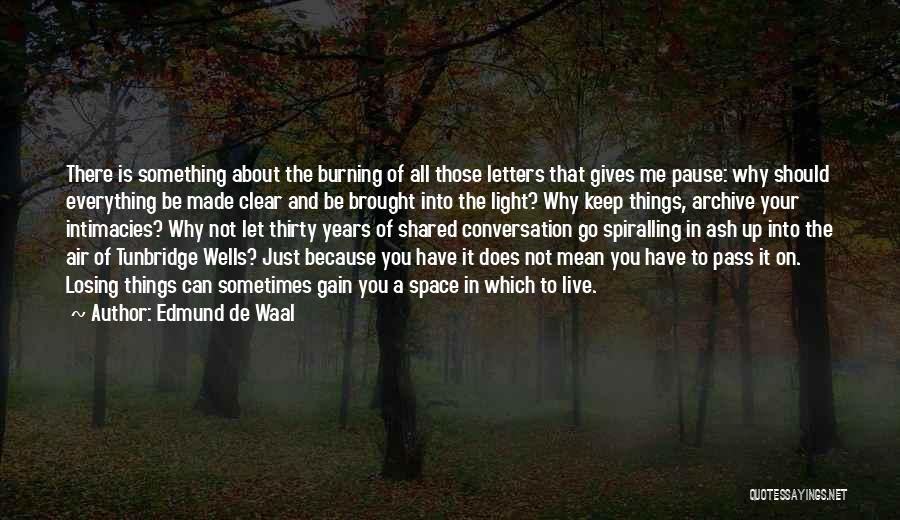 There is something about the burning of all those letters that gives me pause: why should everything be made clear and be brought into the light? Why keep things, archive your intimacies? Why not let thirty years of shared conversation go spiralling in ash up into the air of Tunbridge Wells? Just because you have it does not mean you have to pass it on. Losing things can sometimes gain you a space in which to live.

~ Author: Edmund de Waal

QUOTESSAYINGS.NET